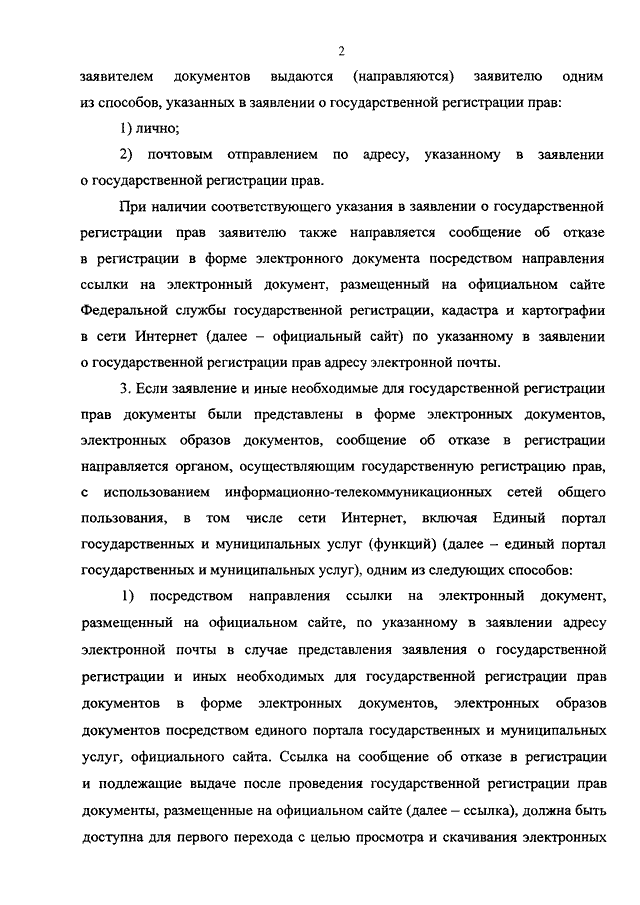 2

заявителем документов выдаются (направляются) заявителю одним из способов, указанных в заявлении о государственной регистрации прав:

1) лично;

2) почтовым отправлением по адресу, указанному в заявлении о государственной регистрации прав.

При наличии соответствующего указания в заявлении о государственной регистрации прав заявителю также направляется сообщение об отказе в регистрации в форме электронного документа посредством направления ссылки на электронный документ, размещенный на официальном сайте Федеральной службы государственной регистрации, кадастра и картографии в сети Интернет (далее – официальный сайт) по указанному в заявлении о государственной регистрации прав адресу электронной почты.

3. Если заявление и иные необходимые для государственной регистрации прав документы были представлены в форме электронных документов, электронных образов документов, сообщение об отказе в регистрации направляется органом, осуществляющим государственную регистрацию прав, с использованием информационно-телекоммуникационных сетей общего пользования, в том числе сети Интернет, включая Единый портал государственных и муниципальных услуг (функций) (далее – единый портал государственных и муниципальных услуг), одним из следующих способов:

1) посредством направления ссылки на электронный документ, размещенный на официальном сайте, по указанному в заявлении адресу электронной почты в случае представления заявления о государственной регистрации и иных необходимых для государственной регистрации прав документов в форме электронных документов, электронных образов документов посредством единого портала государственных и муниципальных услуг, официального сайта. Ссылка на сообщение об отказе в регистрации и подлежащие выдаче после проведения государственной регистрации прав документы, размещенные на официальном сайте (далее – ссылка), должна быть доступна для первого перехода с целью просмотра и скачивания электронных